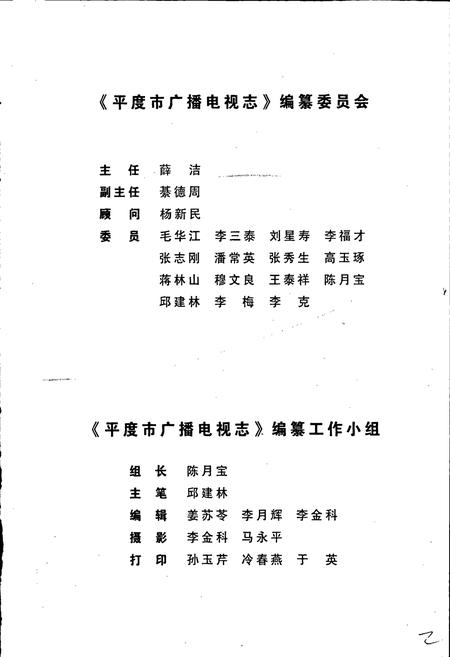 《平度市广播电视志》编纂委员会

主　任　薛　洁
副主任　綦德周
顾　问　杨新民
委　员　毛华江　李三泰　刘星寿　李福才
张志刚　潘常英　张秀生　高玉琢
蒋林山　穆文良　王泰祥　陈月宝
邱建林　李　梅　李　克

《平度市广播电视志》编纂工作小组

组　长　陈月宝
主　笔　邱建林
编　辑　姜苏苓　李月辉　李金科
摄　影　李金科　马永平
打　印　孙玉芹　冷春燕　于　英

2